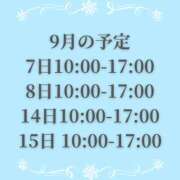 9月の予定
7日10:00-17:00
8日10:00-17:00
14日10:00-17:00
15日 10:00-17:00